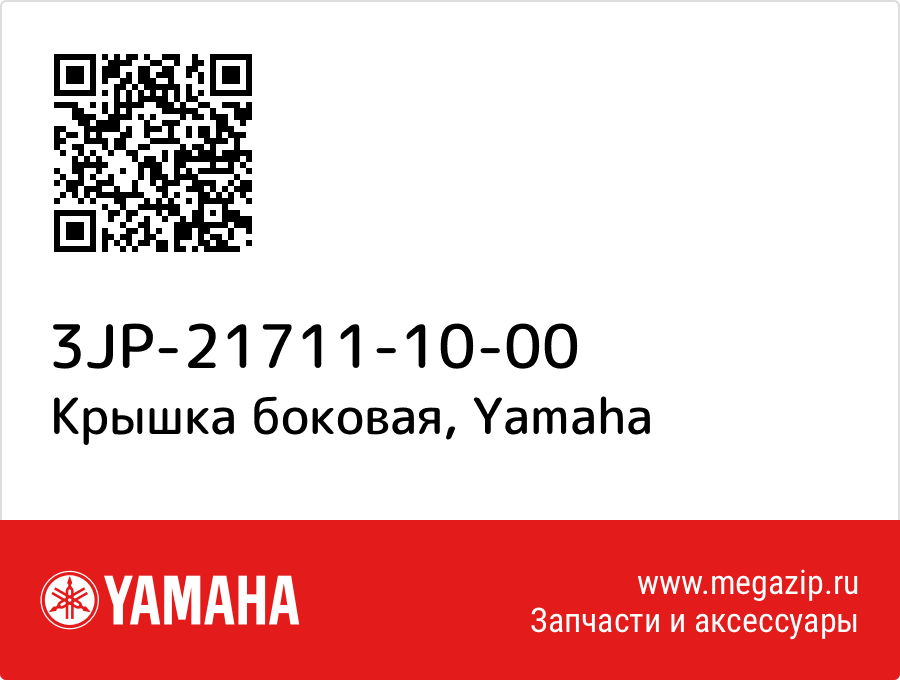 3JP-21711-10-00
Крышка боковая, Yamaha

YAMAHA

www.megazip.ru
Запчасти и аксессуары